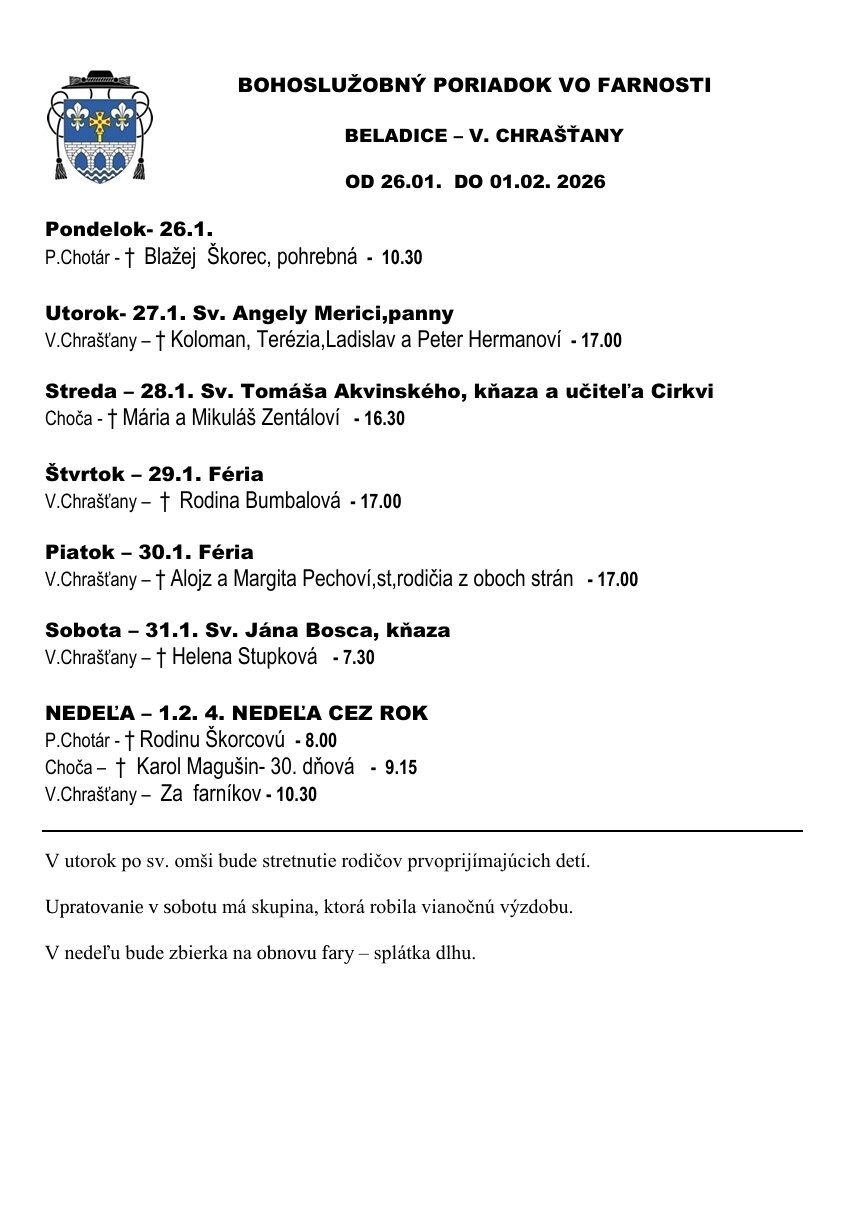 BOHOSLUŽOBNÝ PORIADOK VO FARNOSTI

BELADICE – V. CHRAŠŤANY

OD 26.01. DO 01.02. 2026

Pondelok- 26.1.
P.Chotár - † Blažej Škorec, pohrebná - 10.30

Utorok- 27.1. Sv. Angely Merici,panny
V.Chrašťany – † Koloman, Terézia,Ladislav a Peter Hermanoví - 17.00

Streda – 28.1. Sv. Tomáša Akvinského, kňaza a učiteľa Cirkvi
Choča - † Mária a Mikuláš Zentáloví - 16.30

Štvrtok – 29.1. Féria
V.Chrašťany – † Rodina Bumbalová - 17.00

Piatok – 30.1. Féria
V.Chrašťany – † Alojz a Margita Pechoví,st,rodičia z oboch strán - 17.00

Sobota – 31.1. Sv. Jána Bosca, kňaza
V.Chrašťany – † Helena Stupková - 7.30

NEDEĽA – 1.2. 4. NEDEĽA CEZ ROK
P.Chotár - † Rodinu Škorcovú - 8.00
Choča – † Karol Magušin- 30. dňová - 9.15
V.Chrašťany – Za farníkov - 10.30

V utorok po sv. omši bude stretnutie rodičov prvoprijímajúcich detí.

Upratovanie v sobotu má skupina, ktorá robila vianočnú výzdobu.

V nedeľu bude zbierka na obnovu fary – splátka dlhu.